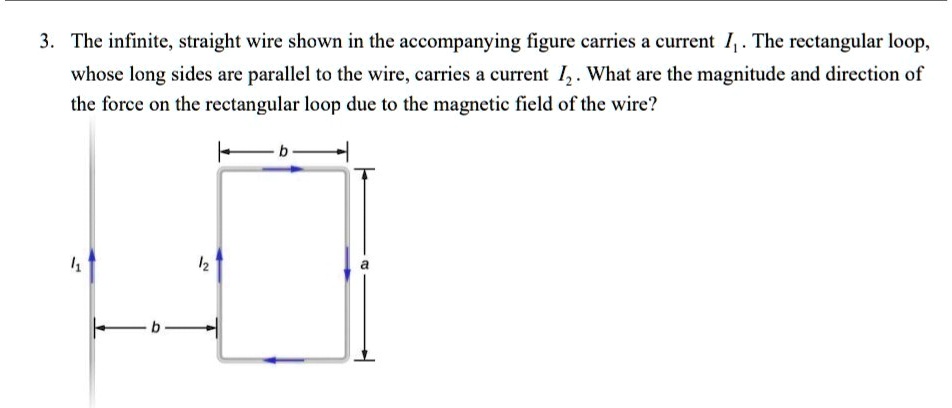 3. The infinite, straight wire shown in the accompanying figure carries a current $I_1$. The rectangular loop, whose long sides are parallel to the wire, carries a current $I_2$. What are the magnitude and direction of the force on the rectangular loop due to the magnetic field of the wire?

b

$I_1$

$I_2$

a

b